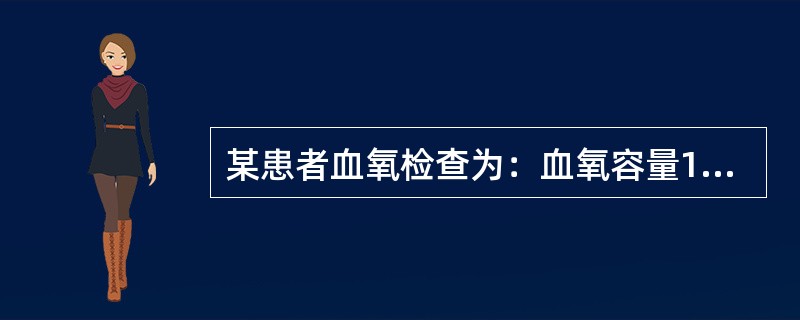 某患者血氧检查为：血氧容量1...